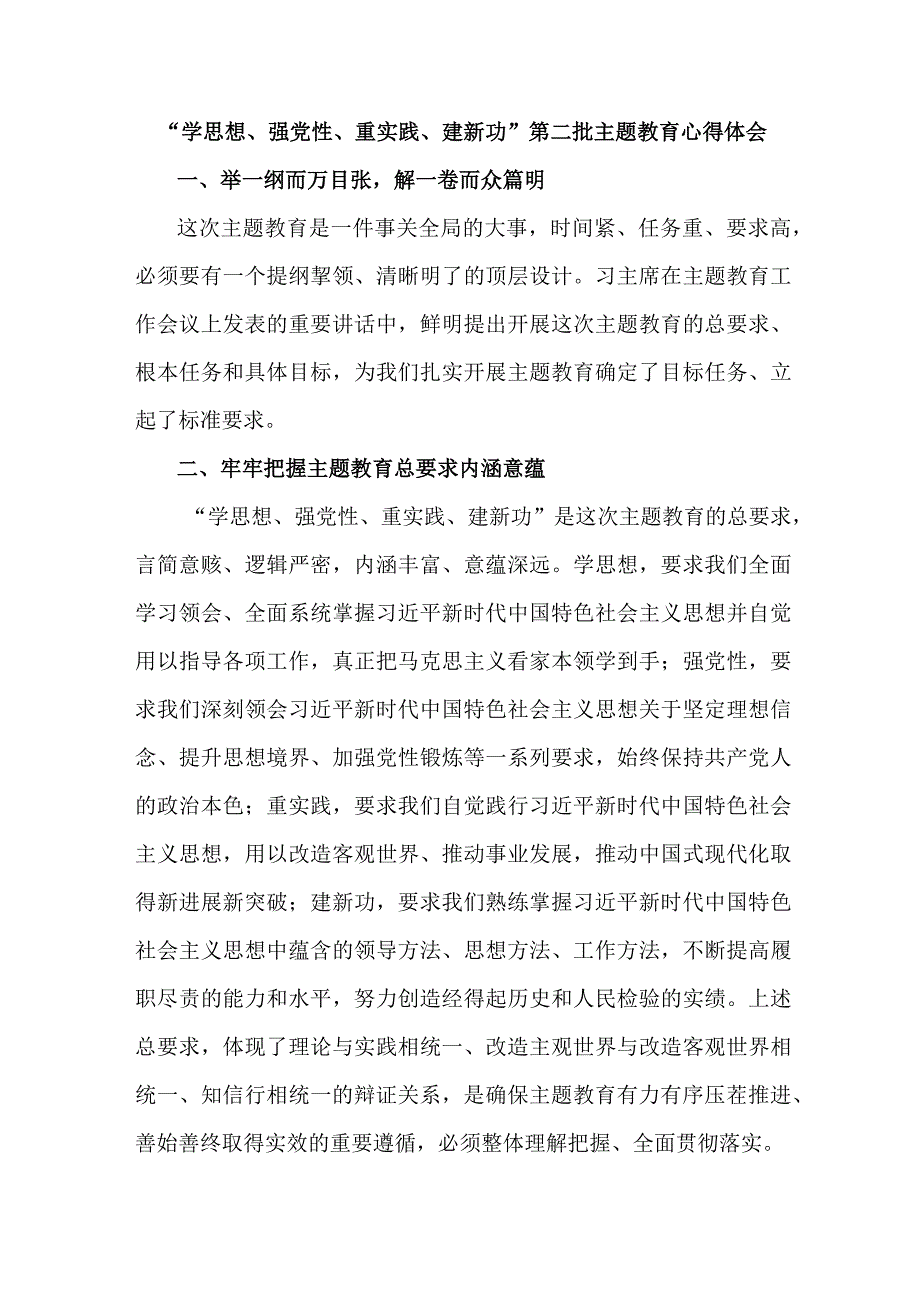 “学思想、强党性、重实践、建新功”第二批主题教育心得体会

一、举一纲而万目张，解一卷而众篇明

这次主题教育是一件事关全局的大事，时间紧、任务重、要求高，必须要有一个提纲挈领、清晰明了的顶层设计。习主席在主题教育工作会议上发表的重要讲话中，鲜明提出开展这次主题教育的总要求、根本任务和具体目标，为我们扎实开展主题教育确定了目标任务、立起了标准要求。

二、牢牢把握主题教育总要求内涵意蕴

“学思想、强党性、重实践、建新功”是这次主题教育的总要求，言简意赅、逻辑严密，内涵丰富、意蕴深远。学思想，要求我们全面学习领会、全面系统掌握习近平新时代中国特色社会主义思想并自觉用以指导各项工作，真正把马克思主义看家本领学到手；强党性，要求我们深刻领会习近平新时代中国特色社会主义思想关于坚定理想信念、提升思想境界、加强党性锻炼等一系列要求，始终保持共产党人的政治本色；重实践，要求我们自觉践行习近平新时代中国特色社会主义思想，用以改造客观世界、推动事业发展，推动中国式现代化取得新进展新突破；建新功，要求我们熟练掌握习近平新时代中国特色社会主义思想中蕴含的领导方法、思想方法、工作方法，不断提高履职尽责的能力和水平，努力创造经得起历史和人民检验的实绩。上述总要求，体现了理论与实践相统一、改造主观世界与改造客观世界相统一、知信行相统一的辩证关系，是确保主题教育有力有序压茬推进、善始善终取得实效的重要遵循，必须整体理解把握、全面贯彻落实。